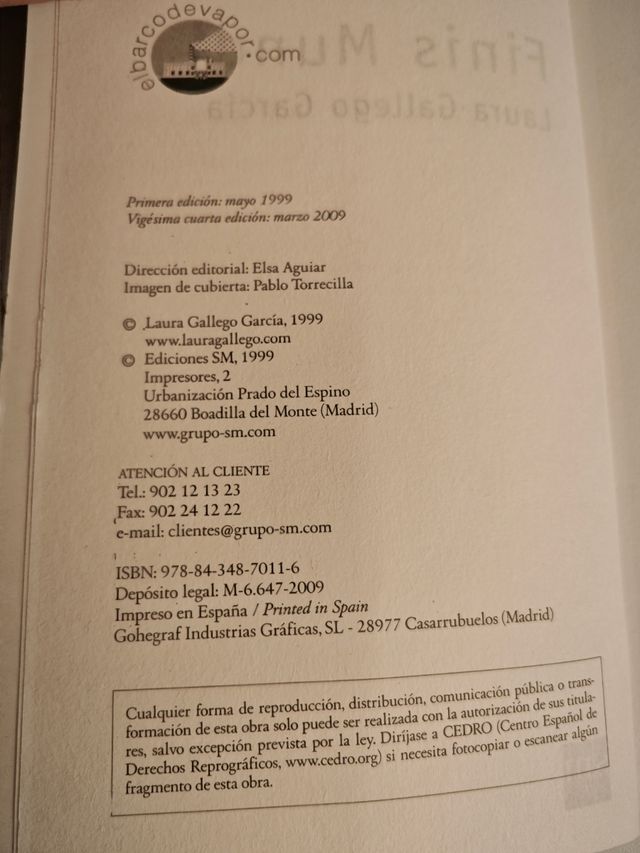 elbarcodevapor.com

Primera edición: mayo 1999
Vigésima cuarta edición: marzo 2009

Dirección editorial: Elsa Aguiar
Imagen de cubierta: Pablo Torrecilla

© Laura Gallego García, 1999
www.lauragallego.com
© Ediciones SM, 1999
Impresores, 2
Urbanización Prado del Espino
28660 Boadilla del Monte (Madrid)
www.grupo-sm.com

ATENCIÓN AL CLIENTE
Tel.: 902 12 13 23
Fax: 902 24 12 22
e-mail: clientes@grupo-sm.com

ISBN: 978-84-348-7011-6
Depósito legal: M-6.647-2009
Impreso en España / Printed in Spain
Gohegraf Industrias Gráficas, SL - 28977 Casarrubuelos (Madrid)

Cualquier forma de reproducción, distribución, comunicación pública o transformación de esta obra solo puede ser realizada con la autorización de sus titulares, salvo excepción prevista por la ley. Diríjase a CEDRO (Centro Español de Derechos Reprográficos, www.cedro.org) si necesita fotocopiar o escanear algún fragmento de esta obra.